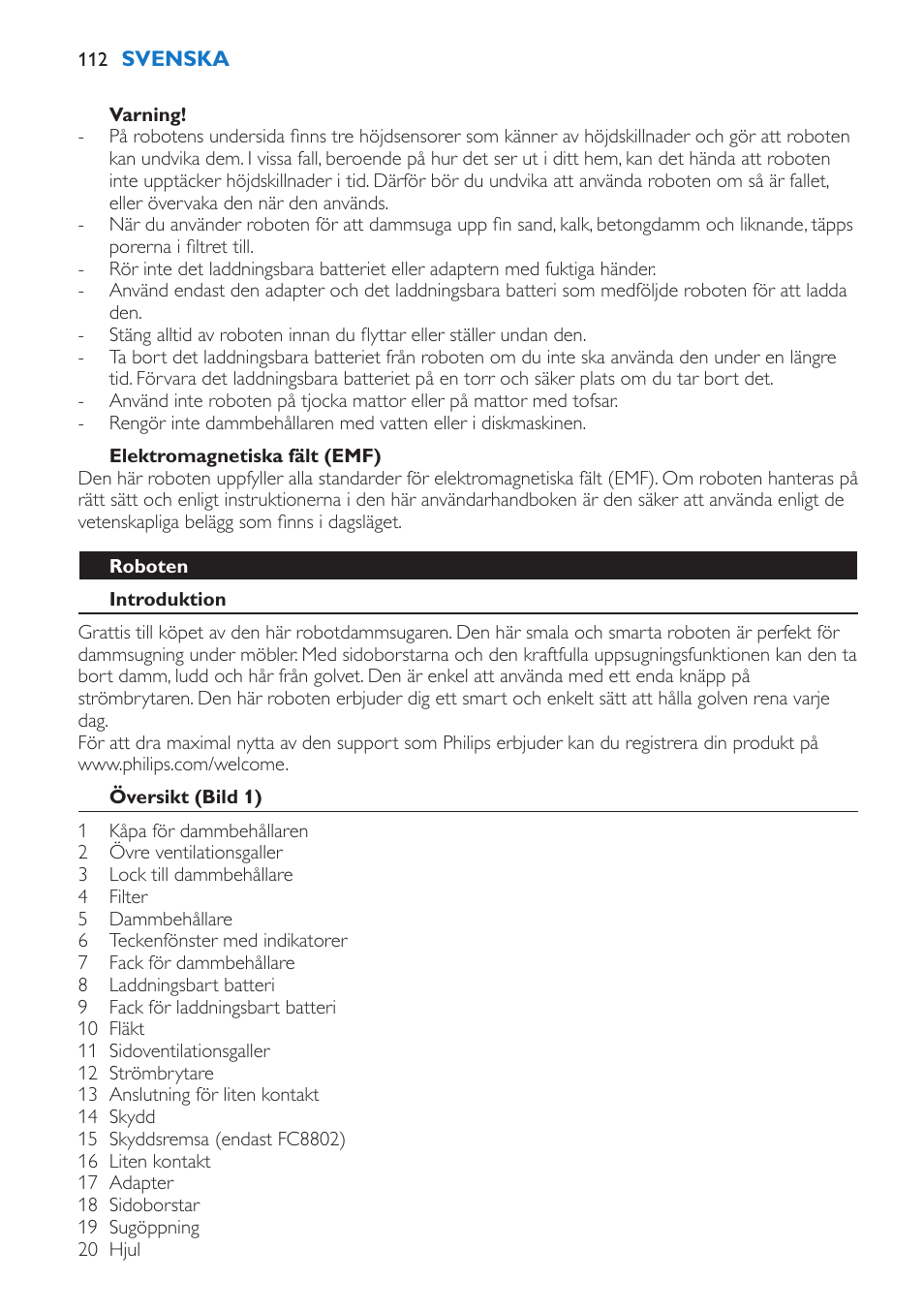 112 SVENSKA

Varning!

- På robotens undersida finns tre höjdsensorer som känner av höjdskillnader och gör att roboten kan undvika dem. I vissa fall, beroende på hur det ser ut i ditt hem, kan det hända att roboten inte upptäcker höjdskillnader i tid. Därför bör du undvika att använda roboten om så är fallet, eller övervaka den när den används.
- När du använder roboten för att dammsuga upp fin sand, kalk, betongdamm och liknande, täpps porerna i filtret till.
- Rör inte det laddningsbara batteriet eller adaptern med fuktiga händer.
- Använd endast den adapter och det laddningsbara batteri som medföljde roboten för att ladda den.
- Stäng alltid av roboten innan du flyttar eller ställer undan den.
- Ta bort det laddningsbara batteriet från roboten om du inte ska använda den under en längre tid. Förvara det laddningsbara batteriet på en torr och säker plats om du tar bort det.
- Använd inte roboten på tjocka mattor eller på mattor med tofsar.
- Rengör inte dammbehållaren med vatten eller i diskmaskinen.

Elektromagnetiska fält (EMF)

Den här roboten uppfyller alla standarder för elektromagnetiska fält (EMF). Om roboten hanteras på rätt sätt och enligt instruktionerna i den här användarhandboken är den säker att använda enligt de vetenskapliga belägg som finns i dagsläget.

Roboten

Introduktion

Grattis till köpet av den här robotdammsugaren. Den här smala och smarta roboten är perfekt för dammsugning under möbler. Med sidoborstarna och den kraftfulla uppsugningsfunktionen kan den ta bort damm, ludd och hår från golvet. Den är enkel att använda med ett enda knäpp på strömbrytaren. Den här roboten erbjuder dig ett smart och enkelt sätt att hålla golven rena varje dag.
För att dra maximal nytta av den support som Philips erbjuder kan du registrera din produkt på www.philips.com/welcome.

Översikt (Bild 1)

1 Kåpa för dammbehållaren
2 Övre ventilationsgaller
3 Lock till dammbehållare
4 Filter
5 Dammbehållare
6 Teckenfönster med indikatorer
7 Fack för dammbehållare
8 Laddningsbart batteri
9 Fack för laddningsbart batteri
10 Fläkt
11 Sidoventilationsgaller
12 Strömbrytare
13 Anslutning för liten kontakt
14 Skydd
15 Skyddsremsa (endast FC8802)
16 Liten kontakt
17 Adapter
18 Sidoborstar
19 Sugöppning
20 Hjul